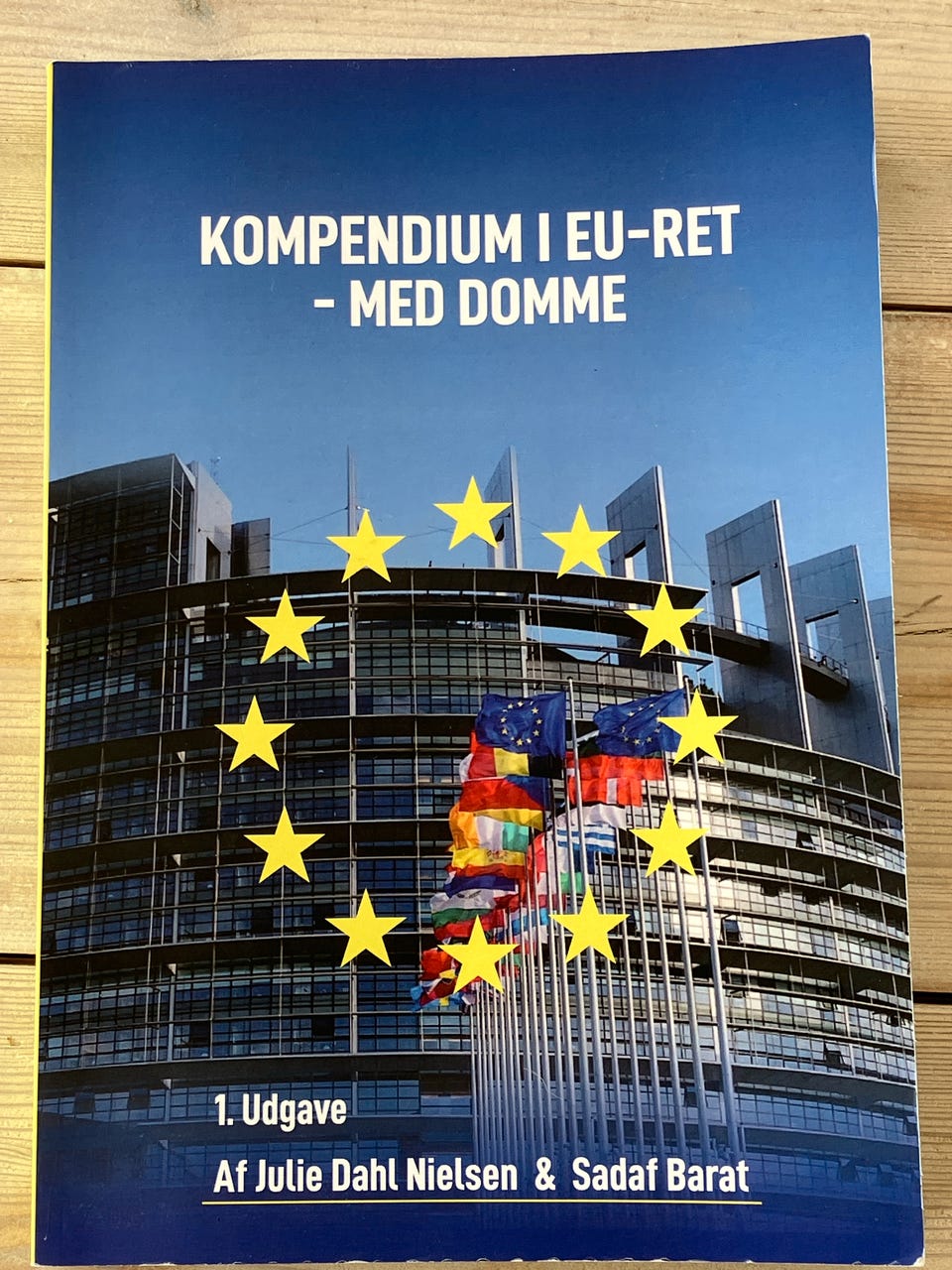 KOMPENDIUM I EU-RET
- MED DOMME

1. Udgave

Af Julie Dahl Nielsen & Sadaf Barat